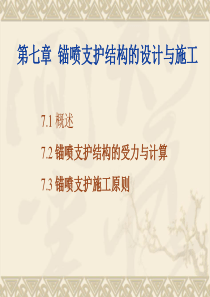 第七章 锚喷支护结构的设计与施工

7.1 概述

7.2 锚喷支护结构的受力与计算

7.3 锚喷支护施工原则